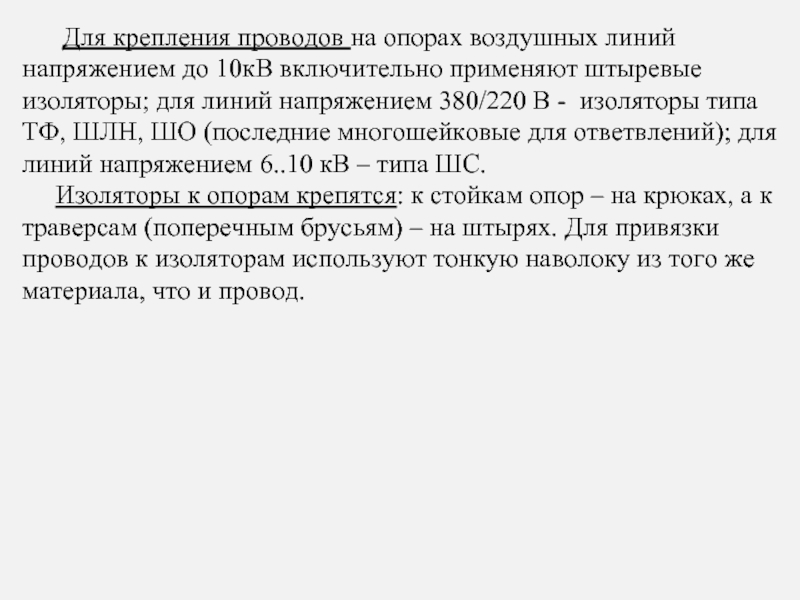 Для крепления проводов на опорах воздушных линий напряжением до 10кВ включительно применяют штыревые изоляторы; для линий напряжением 380/220 В - изоляторы типа ТФ, ШЛН, ШО (последние многошейковые для ответвлений); для линий напряжением 6..10 кВ – типа ШС.

Изоляторы к опорам крепятся: к стойкам опор – на крюках, а к траверсам (поперечным брусьям) – на штырях. Для привязки проводов к изоляторам используют тонкую наволоку из того же материала, что и провод.